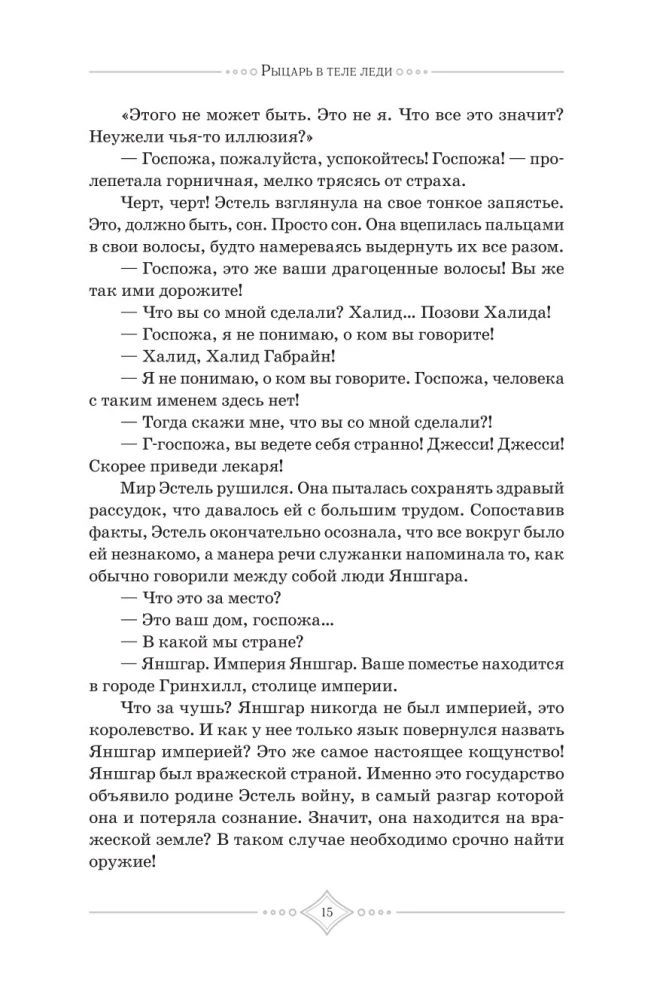 Рыцарь в теле леди

«Этого не может быть. Это не я. Что все это значит? Неужели чья-то иллюзия?»

— Госпожа, пожалуйста, успокойтесь! Госпожа! — пролепетала горничная, мелко трясясь от страха.

Черт, черт! Эстель взглянула на свое тонкое запястье. Это, должно быть, сон. Просто сон. Она вцепилась пальцами в свои волосы, будто намереваясь выдернуть их все разом.

— Госпожа, это же ваши драгоценные волосы! Вы же так ими дорожите!

— Что вы со мной сделали? Халид... Позови Халида!

— Госпожа, я не понимаю, о ком вы говорите!

— Халид, Халид Габрайн!

— Я не понимаю, о ком вы говорите. Госпожа, человека с таким именем здесь нет!

— Тогда скажи мне, что вы со мной сделали?!

— Г-госпожа, вы ведете себя странно! Джесси! Джесси! Скорее приведи лекаря!

Мир Эстель рушился. Она пыталась сохранять здравый рассудок, что давалось ей с большим трудом. Сопоставив факты, Эстель окончательно осознала, что все вокруг было ей незнакомо, а манера речи служанки напоминала то, как обычно говорили между собой люди Яншгара.

— Что это за место?

— Это ваш дом, госпожа...

— В какой мы стране?

— Яншгар. Империя Яншгар. Ваше поместье находится в городе Гринхилл, столице империи.

Что за чушь? Яншгар никогда не был империей, это королевство. И как у нее только язык повернулся назвать Яншгар империей? Это же самое настоящее кощунство! Яншгар был вражеской страной. Именно это государство объявило родине Эстель войну, в самый разгар которой она и потеряла сознание. Значит, она находится на вражеской земле? В таком случае необходимо срочно найти оружие!

15